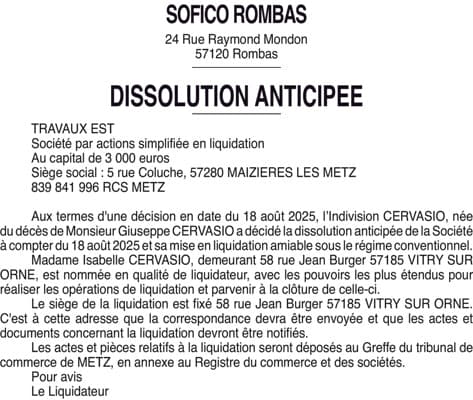 SOFICO ROMBAS

24 Rue Raymond Mondon
57120 Rombas

DISSOLUTION ANTICIPEE

TRAVAUX EST
Société par actions simplifiée en liquidation
Au capital de 3 000 euros
Siège social : 5 rue Coluche, 57280 MAIZIERES LES METZ
839 841 996 RCS METZ

Aux termes d'une décision en date du 18 août 2025, l'Indivision CERVASIO, née du décès de Monsieur Giuseppe CERVASIO a décidé la dissolution anticipée de la Société à compter du 18 août 2025 et sa mise en liquidation amiable sous le régime conventionnel.

Madame Isabelle CERVASIO, demeurant 58 rue Jean Burger 57185 VITRY SUR ORNE, est nommée en qualité de liquidateur, avec les pouvoirs les plus étendus pour réaliser les opérations de liquidation et parvenir à la clôture de celle-ci.

Le siège de la liquidation est fixé 58 rue Jean Burger 57185 VITRY SUR ORNE. C'est à cette adresse que la correspondance devra être envoyée et que les actes et documents concernant la liquidation devront être notifiés.

Les actes et pièces relatifs à la liquidation seront déposés au Greffe du tribunal de commerce de METZ, en annexe au Registre du commerce et des sociétés.

Pour avis
Le Liquidateur